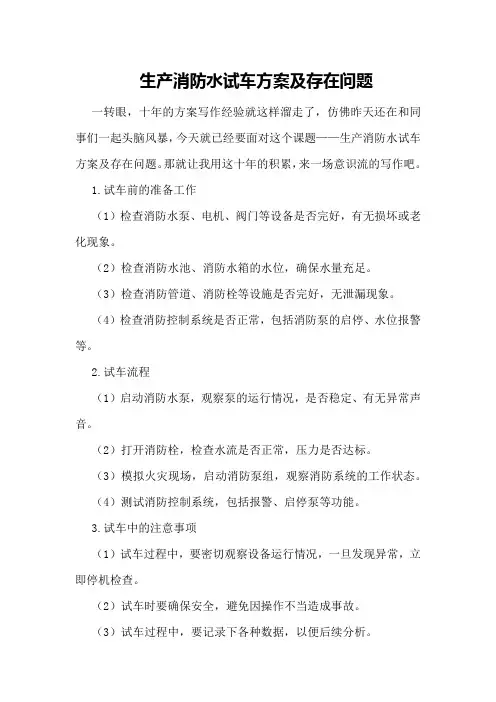 生产消防水试车方案及存在问题

一转眼，十年的方案写作经验就这样溜走了，仿佛昨天还在和同事们一起头脑风暴，今天就已经要面对这个课题——生产消防水试车方案及存在问题。那就让我用这十年的积累，来一场意识流的写作吧。

1.试车前的准备工作

（1）检查消防水泵、电机、阀门等设备是否完好，有无损坏或老化现象。

（2）检查消防水池、消防水箱的水位，确保水量充足。

（3）检查消防管道、消防栓等设施是否完好，无泄漏现象。

（4）检查消防控制系统是否正常，包括消防泵的启停、水位报警等。

2.试车流程

（1）启动消防水泵，观察泵的运行情况，是否稳定、有无异常声音。

（2）打开消防栓，检查水流是否正常，压力是否达标。

（3）模拟火灾现场，启动消防泵组，观察消防系统的工作状态。

（4）测试消防控制系统，包括报警、启停泵等功能。

3.试车中的注意事项

（1）试车过程中，要密切观察设备运行情况，一旦发现异常，立即停机检查。

（2）试车时要确保安全，避免因操作不当造成事故。

（3）试车过程中，要记录下各种数据，以便后续分析。